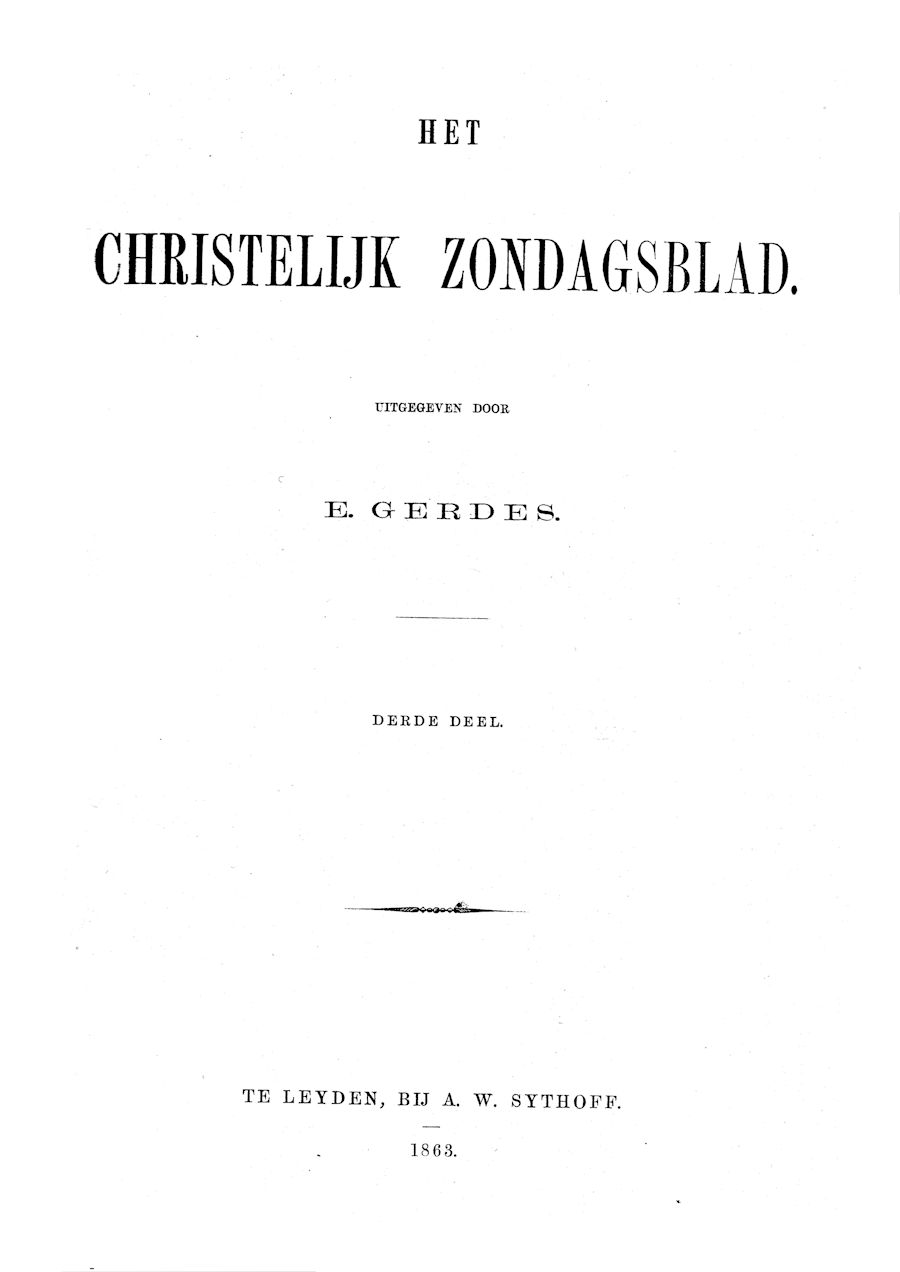 HET

CHRISTELIJK ZONDAGSBLAD.

UITGEGEVEN DOOR

E. GERDES.

DERDE DEEL.

TE LEYDEN, BIJ A. W. SYTHOFF.

1863.